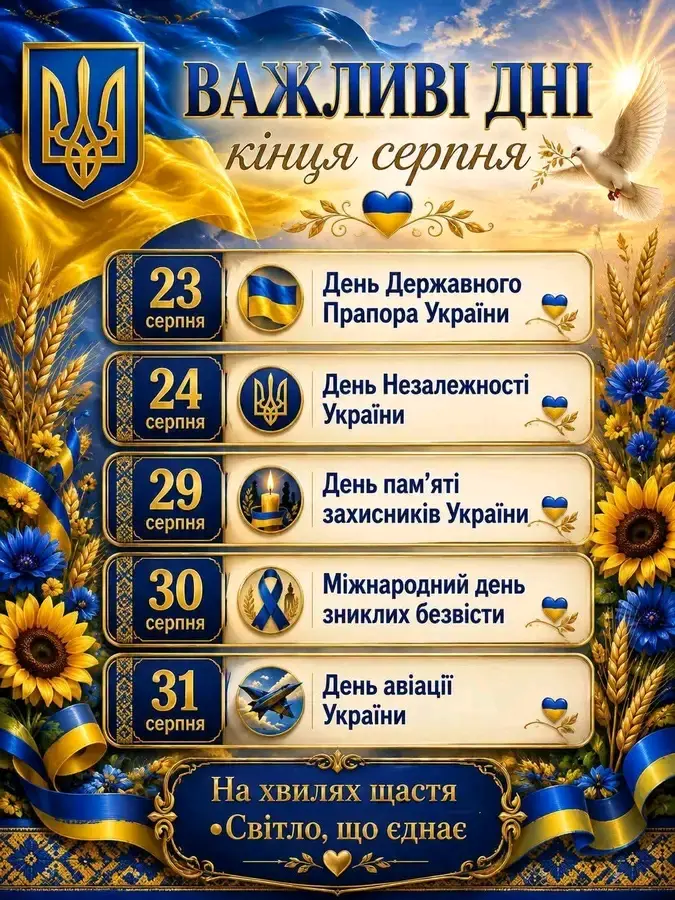 ВАЖЛИВІ ДНІ
кінця серпня

23
серпня
День Державного Прапора України

24
серпня
День Незалежності України

29
серпня
День пам'яті захисників України

30
серпня
Міжнародний день зниклих безвісти

31
серпня
День авіації України

На хвилях щастя
•Світло, що єднає